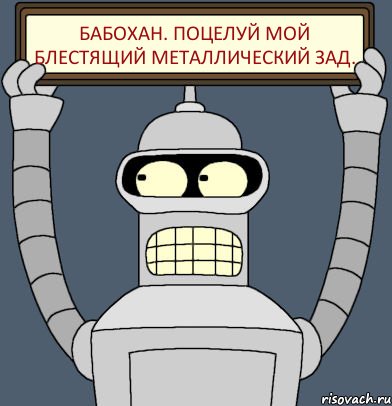 БАБОХАН. ПОЦЕЛУЙ МОЙ БЛЕСТЯЩИЙ МЕТАЛЛИЧЕСКИЙ ЗАД.

risovach.ru